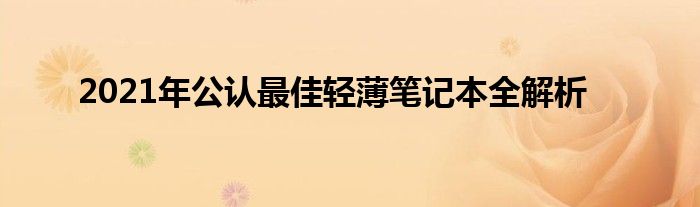 2021年公认最佳轻薄笔记本全解析